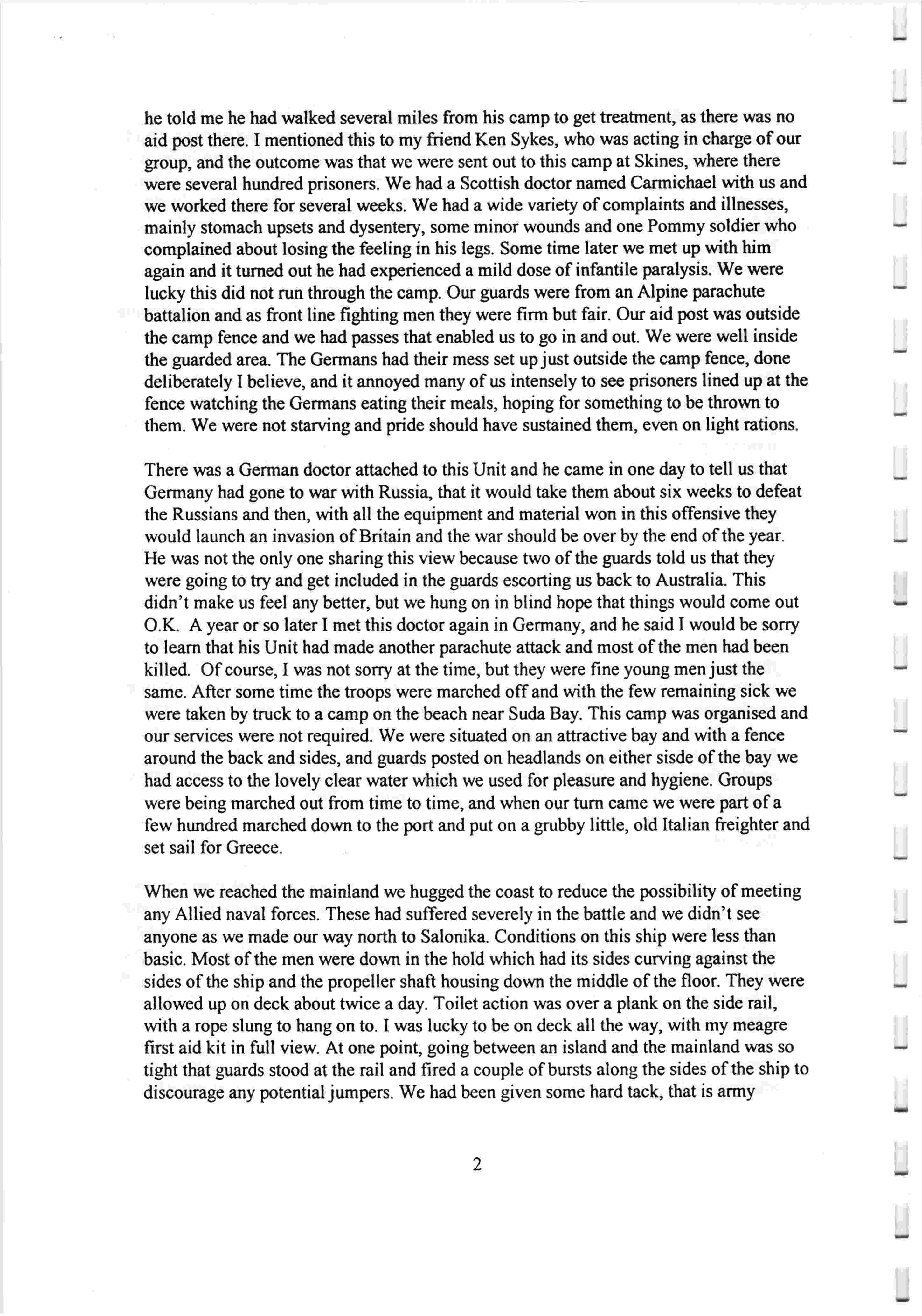 he told me he had walked several miles from his camp to get treatment, as there was no aid post there. I mentioned this to my friend Ken Sykes, who was acting in charge of our group, and the outcome was that we were sent out to this camp at Skines, where there were several hundred prisoners. We had a Scottish doctor named Carmichael with us and we worked there for several weeks. We had a wide variety of complaints and illnesses, mainly stomach upsets and dysentery, some minor wounds and one Pommy soldier who complained about losing the feeling in his legs. Some time later we met up with him again and it turned out he had experienced a mild dose of infantile paralysis. We were lucky this did not run through the camp. Our guards were from an Alpine parachute battalion and as front line fighting men they were firm but fair. Our aid post was outside the camp fence and we had passes that enabled us to go in and out. We were well inside the guarded area. The Germans had their mess set up just outside the camp fence, done deliberately I believe, and it annoyed many of us intensely to see prisoners lined up at the fence watching the Germans eating their meals, hoping for something to be thrown to them. We were not starving and pride should have sustained them, even on light rations.

There was a German doctor attached to this Unit and he came in one day to tell us that Germany had gone to war with Russia, that it would take them about six weeks to defeat the Russians and then, with all the equipment and material won in this offensive they would launch an invasion of Britain and the war should be over by the end of the year. He was not the only one sharing this view because two of the guards told us that they were going to try and get included in the guards escorting us back to Australia. This didn't make us feel any better, but we hung on in blind hope that things would come out O.K. A year or so later I met this doctor again in Germany, and he said I would be sorry to learn that his Unit had made another parachute attack and most of the men had been killed. Of course, I was not sorry at the time, but they were fine young men just the same. After some time the troops were marched off and with the few remaining sick we were taken by truck to a camp on the beach near Suda Bay. This camp was organised and our services were not required. We were situated on an attractive bay and with a fence around the back and sides, and guards posted on headlands on either sisde of the bay we had access to the lovely clear water which we used for pleasure and hygiene. Groups were being marched out from time to time, and when our turn came we were part of a few hundred marched down to the port and put on a grubby little, old Italian freighter and set sail for Greece.

When we reached the mainland we hugged the coast to reduce the possibility of meeting any Allied naval forces. These had suffered severely in the battle and we didn't see anyone as we made our way north to Salonika. Conditions on this ship were less than basic. Most of the men were down in the hold which had its sides curving against the sides of the ship and the propeller shaft housing down the middle of the floor. They were allowed up on deck about twice a day. Toilet action was over a plank on the side rail, with a rope slung to hang on to. I was lucky to be on deck all the way, with my meagre first aid kit in full view. At one point, going between an island and the mainland was so tight that guards stood at the rail and fired a couple of bursts along the sides of the ship to discourage any potential jumpers. We had been given some hard tack, that is army

2